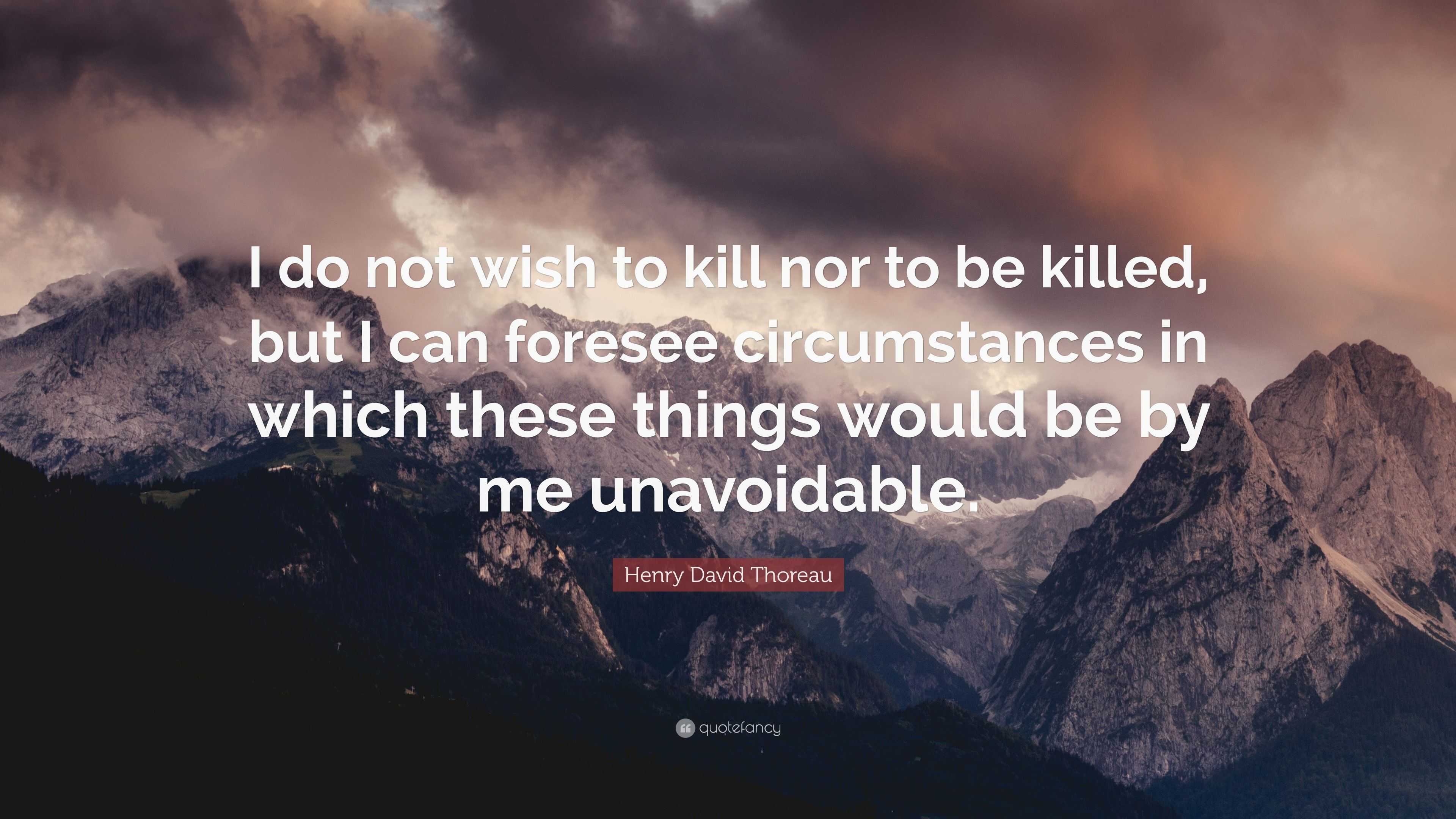 I do not wish to kill nor to be killed, but I can foresee circumstances in which these things would be by me unavoidable.

Henry David Thoreau

quotefancy